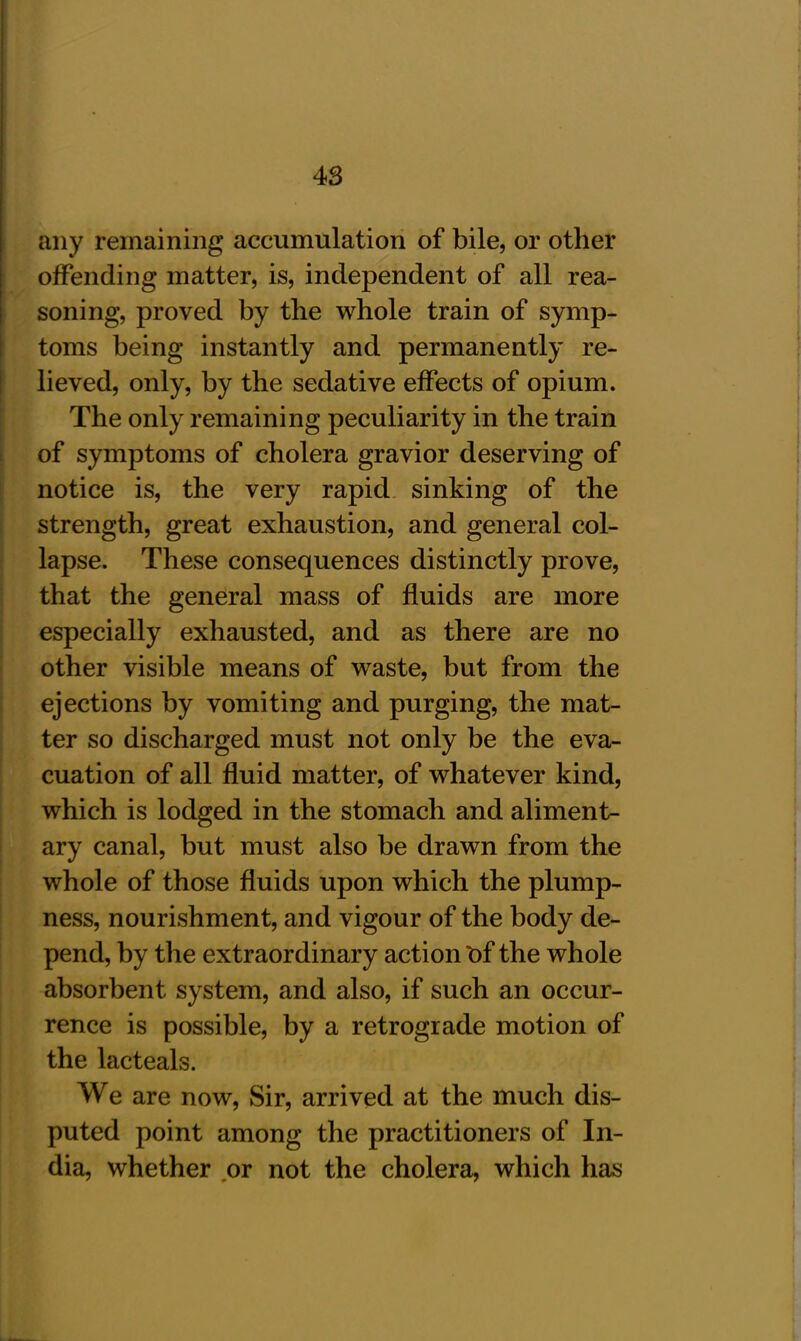 43

any remaining accumulation of bile, or other offending matter, is, independent of all reasoning, proved by the whole train of symptoms being instantly and permanently relieved, only, by the sedative effects of opium.

The only remaining peculiarity in the train of symptoms of cholera gravior deserving of notice is, the very rapid sinking of the strength, great exhaustion, and general collapse. These consequences distinctly prove, that the general mass of fluids are more especially exhausted, and as there are no other visible means of waste, but from the ejections by vomiting and purging, the matter so discharged must not only be the evacuation of all fluid matter, of whatever kind, which is lodged in the stomach and alimentary canal, but must also be drawn from the whole of those fluids upon which the plumpness, nourishment, and vigour of the body depend, by the extraordinary action of the whole absorbent system, and also, if such an occurrence is possible, by a retrograde motion of the lacteals.

We are now, Sir, arrived at the much disputed point among the practitioners of India, whether or not the cholera, which has